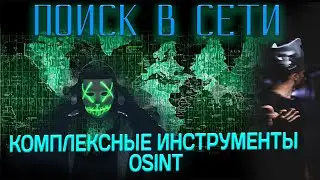 ПОИСК В СЕТИ

КОМПЛЕКСНЫЕ ИНСТРУМЕНТЫ OSINT